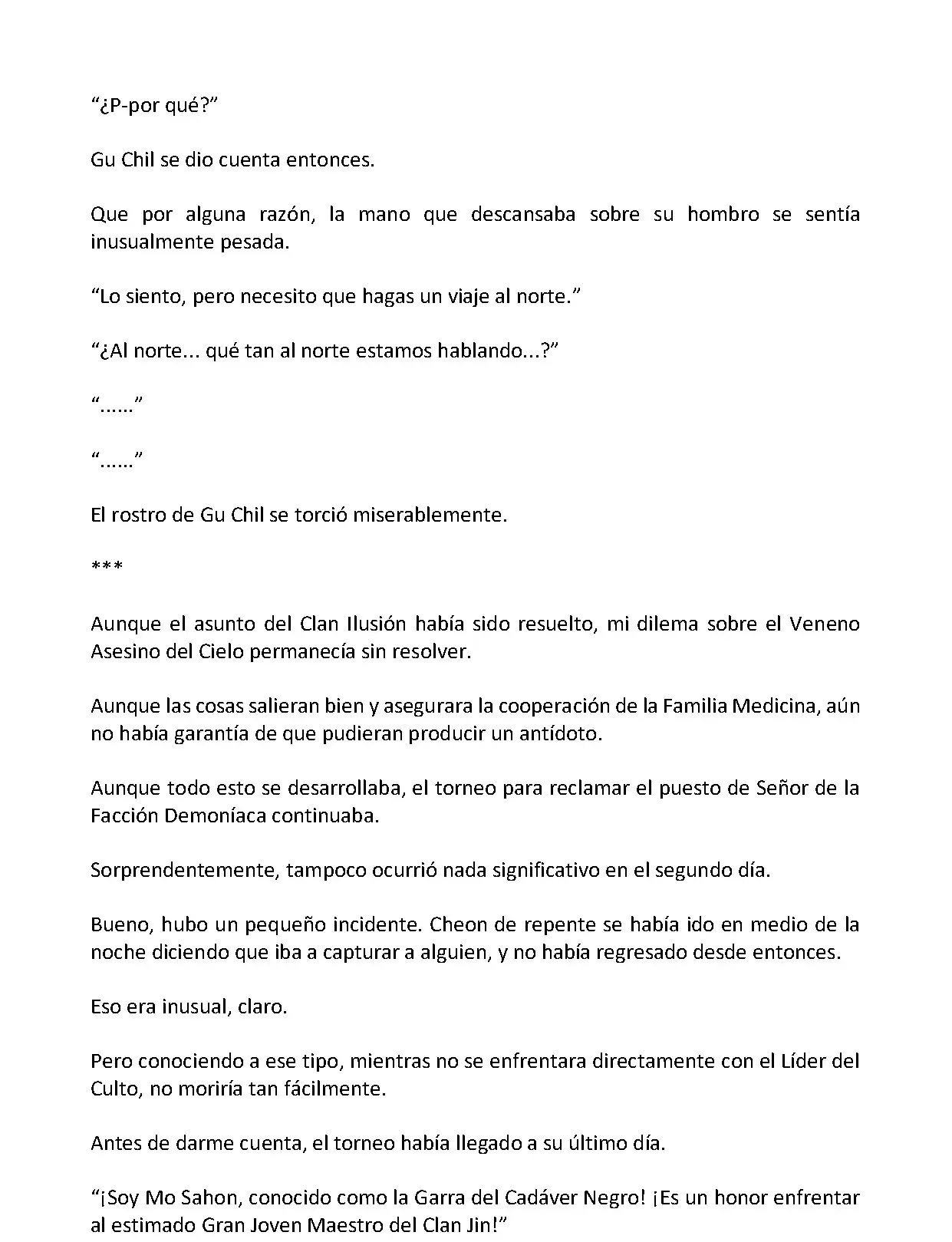 “¿P-por qué?”

Gu Chil se dio cuenta entonces.

Que por alguna razón, la mano que descansaba sobre su hombro se sentía inusualmente pesada.

“Lo siento, pero necesito que hagas un viaje al norte.”

“¿Al norte... qué tan al norte estamos hablando...?”

“......”

“......”

El rostro de Gu Chil se torció miserablemente.

***

Aunque el asunto del Clan Ilusión había sido resuelto, mi dilema sobre el Veneno Asesino del Cielo permanecía sin resolver.

Aunque las cosas salieran bien y asegurara la cooperación de la Familia Medicina, aún no había garantía de que pudieran producir un antídoto.

Aunque todo esto se desarrollaba, el torneo para reclamar el puesto de Señor de la Facción Demoníaca continuaba.

Sorprendentemente, tampoco ocurrió nada significativo en el segundo día.

Bueno, hubo un pequeño incidente. Cheon de repente se había ido en medio de la noche diciendo que iba a capturar a alguien, y no había regresado desde entonces.

Eso era inusual, claro.

Pero conociendo a ese tipo, mientras no se enfrentara directamente con el Líder del Culto, no moriría tan fácilmente.

Antes de darme cuenta, el torneo había llegado a su último día.

“¡Soy Mo Sahon, conocido como la Garra del Cadáver Negro! ¡Es un honor enfrentar al estimado Gran Joven Maestro del Clan Jin!”